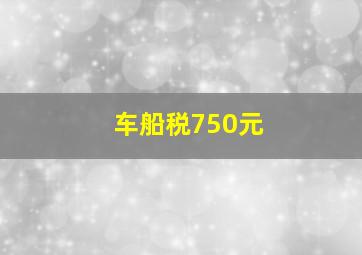 车船税750元